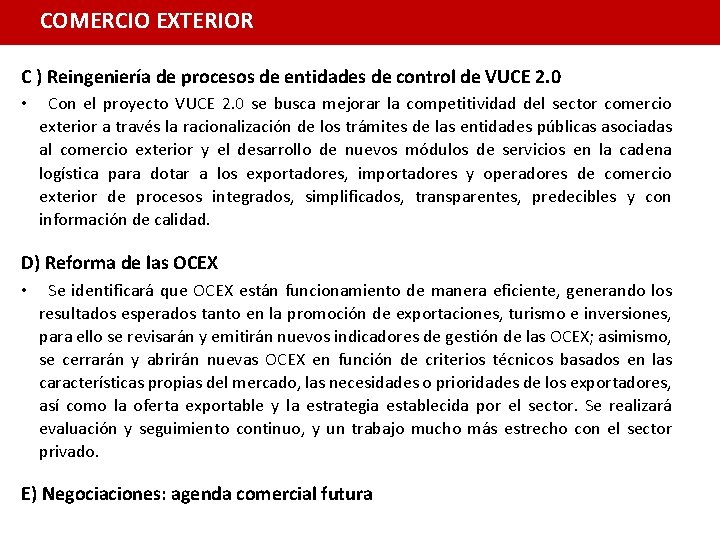 COMERCIO EXTERIOR

C ) Reingeniería de procesos de entidades de control de VUCE 2.0

• Con el proyecto VUCE 2.0 se busca mejorar la competitividad del sector comercio exterior a través la racionalización de los trámites de las entidades públicas asociadas al comercio exterior y el desarrollo de nuevos módulos de servicios en la cadena logística para dotar a los exportadores, importadores y operadores de comercio exterior de procesos integrados, simplificados, transparentes, predecibles y con información de calidad.

D) Reforma de las OCEX

• Se identificará que OCEX están funcionamiento de manera eficiente, generando los resultados esperados tanto en la promoción de exportaciones, turismo e inversiones, para ello se revisarán y emitirán nuevos indicadores de gestión de las OCEX; asimismo, se cerrarán y abrirán nuevas OCEX en función de criterios técnicos basados en las características propias del mercado, las necesidades o prioridades de los exportadores, así como la oferta exportable y la estrategia establecida por el sector. Se realizará evaluación y seguimiento continuo, y un trabajo mucho más estrecho con el sector privado.

E) Negociaciones: agenda comercial futura